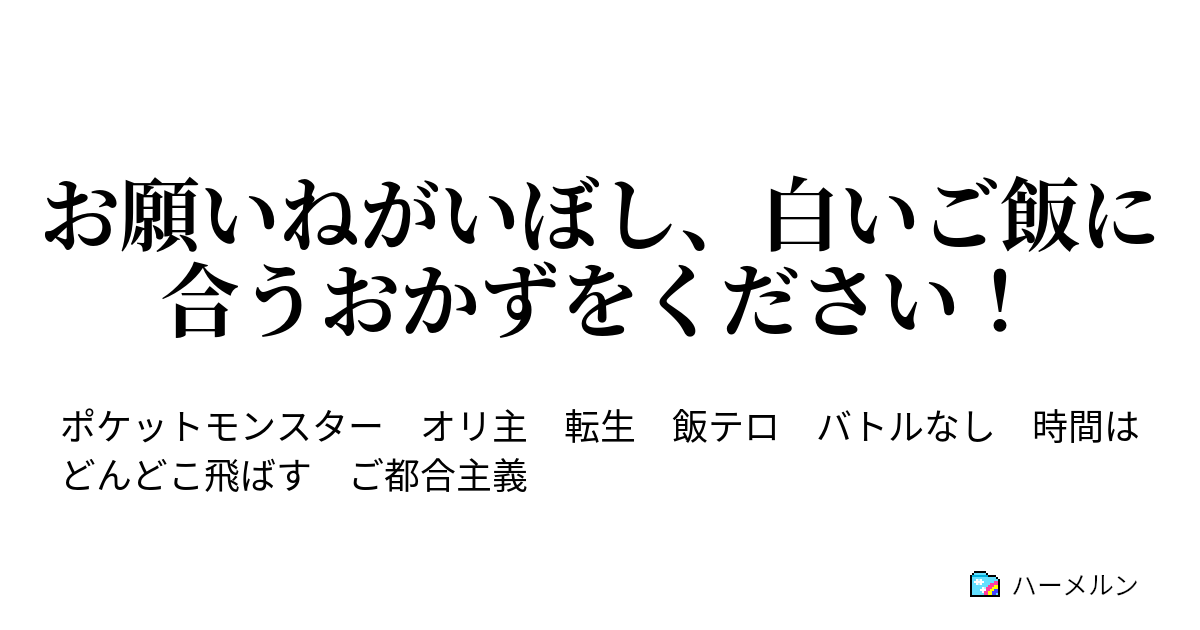 お願いねがいぼし、白いご飯に合うおかずをください！

ポケットモンスター　オリ主　転生　飯テロ　バトルなし　時間はどんどこ飛ばす　ご都合主義

ハーメルン